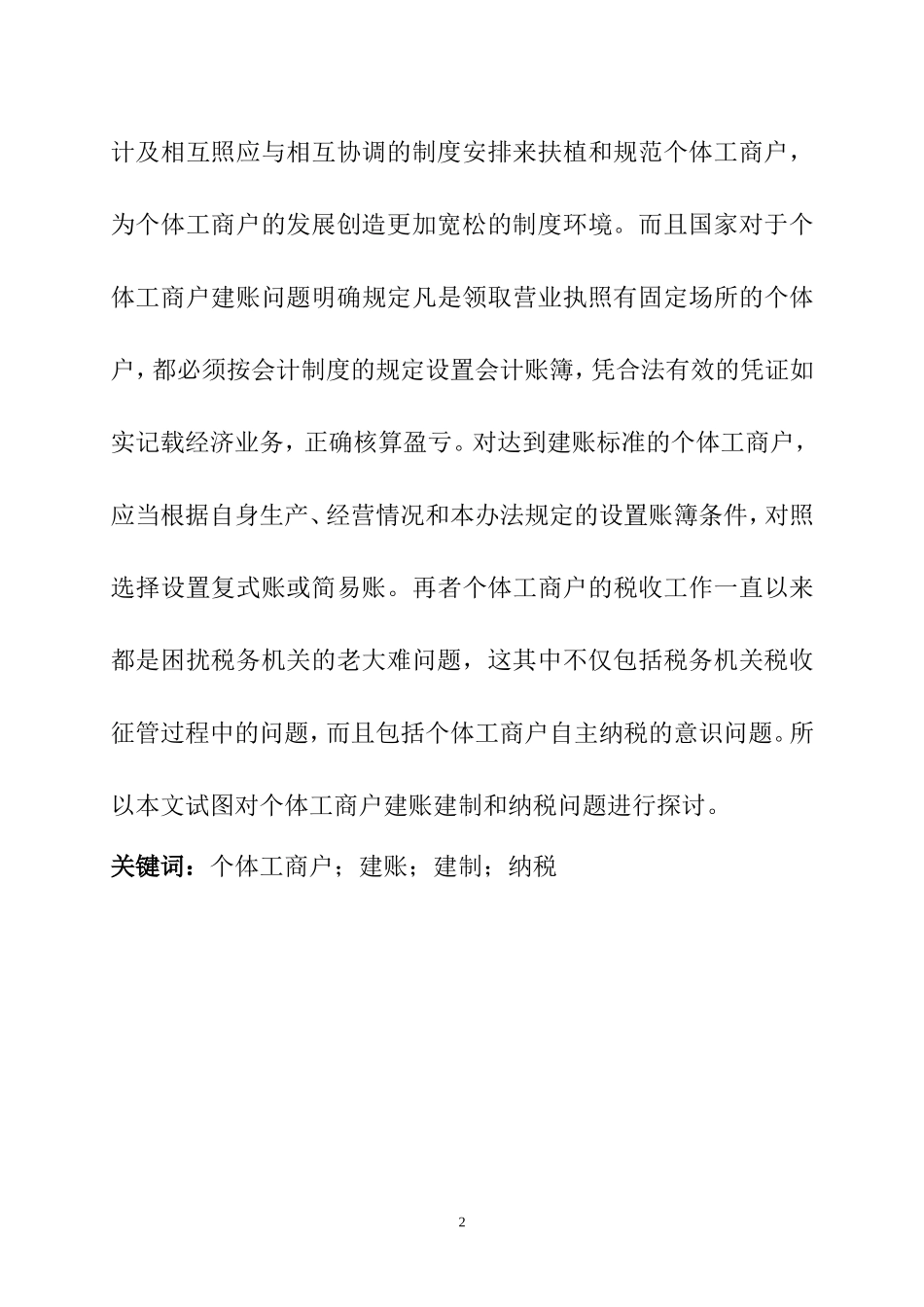 计及相互照应与相互协调的制度安排来扶植和规范个体工商户，为个体工商户的发展创造更加宽松的制度环境。而且国家对于个体工商户建账问题明确规定凡是领取营业执照有固定场所的个体户，都必须按会计制度的规定设置会计账簿，凭合法有效的凭证如实记载经济业务，正确核算盈亏。对达到建账标准的个体工商户，应当根据自身生产、经营情况和本办法规定的设置账簿条件，对照选择设置复式账或简易账。再者个体工商户的税收工作一直以来都是困扰税务机关的老大难问题，这其中不仅包括税务机关税收征管过程中的问题，而且包括个体工商户自主纳税的意识问题。所以本文试图对个体工商户建账建制和纳税问题进行探讨。

关键词：个体工商户；建账；建制；纳税

2